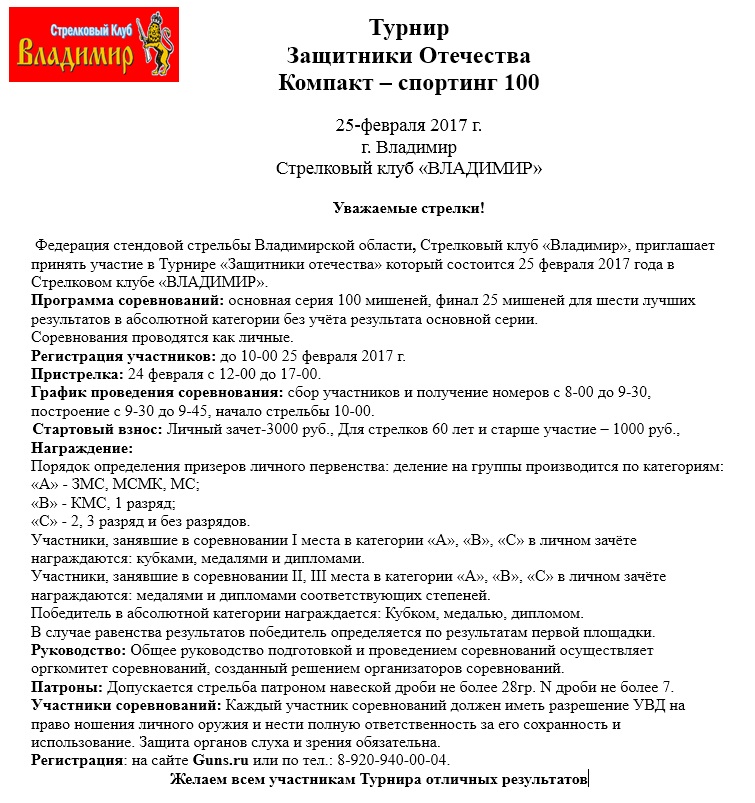 Стрелковый Клуб
Владимир

Турнир
Защитники Отечества
Компакт – спортинг 100

25-февраля 2017 г.
г. Владимир
Стрелковый клуб «ВЛАДИМИР»

Уважаемые стрелки!

Федерация стендовой стрельбы Владимирской области, Стрелковый клуб «Владимир», приглашает принять участие в Турнире «Защитники отечества» который состоится 25 февраля 2017 года в Стрелковом клубе «ВЛАДИМИР».
Программа соревнований: основная серия 100 мишеней, финал 25 мишеней для шести лучших результатов в абсолютной категории без учёта результата основной серии.
Соревнования проводятся как личные.
Регистрация участников: до 10-00 25 февраля 2017 г.
Пристрелка: 24 февраля с 12-00 до 17-00.
График проведения соревнования: сбор участников и получение номеров с 8-00 до 9-30, построение с 9-30 до 9-45, начало стрельбы 10-00.
Стартовый взнос: Личный зачет-3000 руб., Для стрелков 60 лет и старше участие – 1000 руб.,
Награждение:
Порядок определения призеров личного первенства: деление на группы производится по категориям:
«А» - ЗМС, МСМК, МС;
«В» - КМС, 1 разряд;
«С» - 2, 3 разряд и без разрядов.
Участники, занявшие в соревновании I места в категории «А», «В», «С» в личном зачёте награждаются: кубками, медалями и дипломами.
Участники, занявшие в соревновании II, III места в категории «А», «В», «С» в личном зачёте награждаются: медалями и дипломами соответствующих степеней.
Победитель в абсолютной категории награждается: Кубком, медалью, дипломом.
В случае равенства результатов победитель определяется по результатам первой площадки.
Руководство: Общее руководство подготовкой и проведением соревнований осуществляет оргкомитет соревнований, созданный решением организаторов соревнований.
Патроны: Допускается стрельба патроном навеской дроби не более 28гр. N дроби не более 7.
Участники соревнований: Каждый участник соревнований должен иметь разрешение УВД на право ношения личного оружия и нести полную ответственность за его сохранность и использование. Защита органов слуха и зрения обязательна.
Регистрация: на сайте Guns.ru или по тел.: 8-920-940-00-04.
Желаем всем участникам Турнира отличных результатов